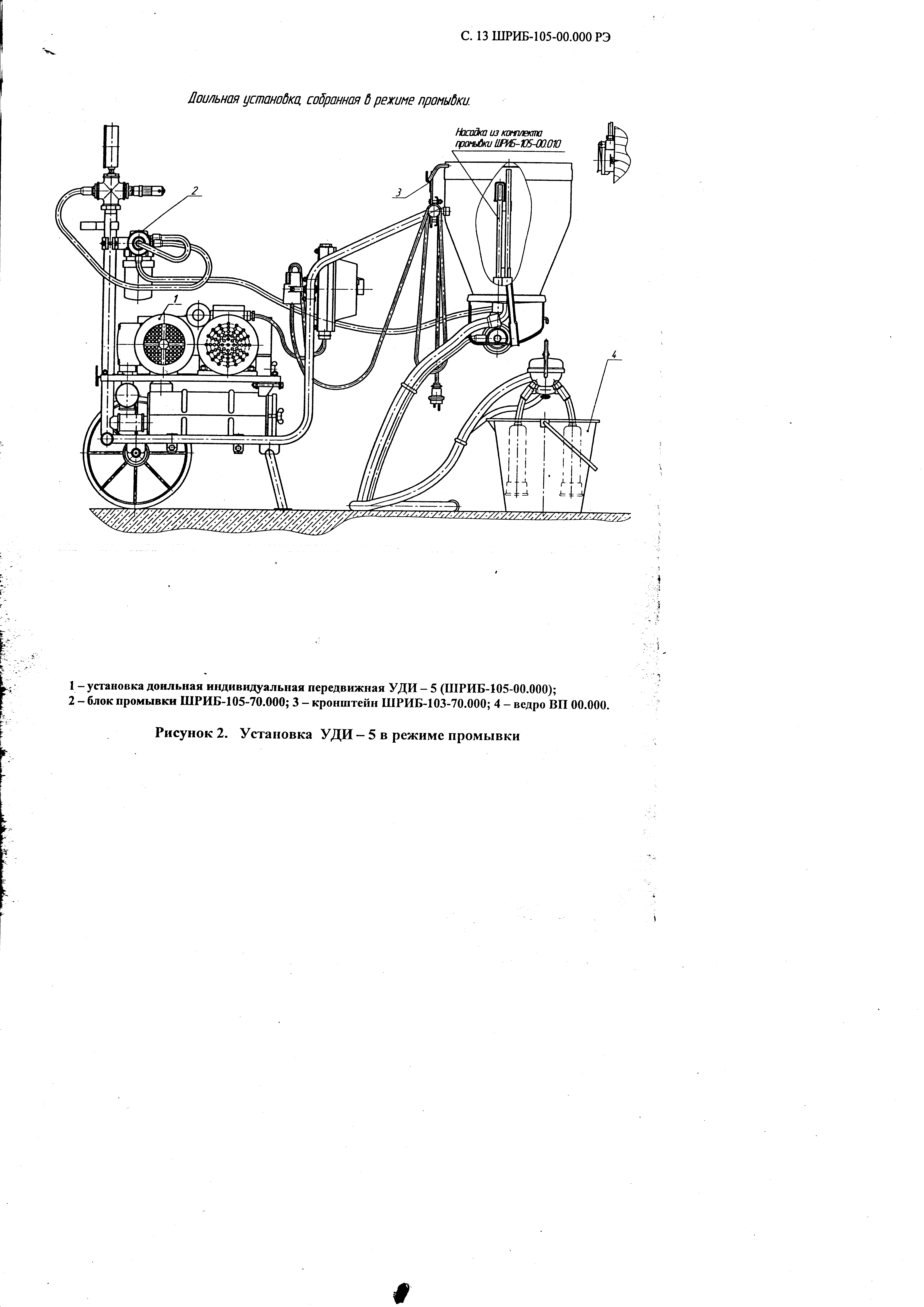 С. 13 ШРИБ-105-00.000 РЭ

Доильная установка, собранная в режиме промывки.

Насадка из комплекта промывки ШРИБ-105-00.010

2

3

1

4

1 – установка доильная индивидуальная передвижная УДИ – 5 (ШРИБ-105-00.000);
2 – блок промывки ШРИБ-105-70.000; 3 – кронштейн ШРИБ-103-70.000; 4 – ведро ВП 00.000.

Рисунок 2. Установка УДИ – 5 в режиме промывки